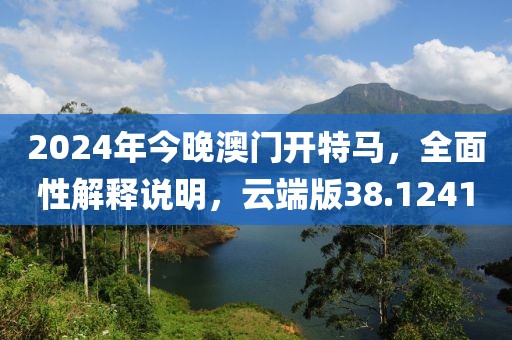 2024年今晚澳门开特马，全面性解释说明，云端版38.1241